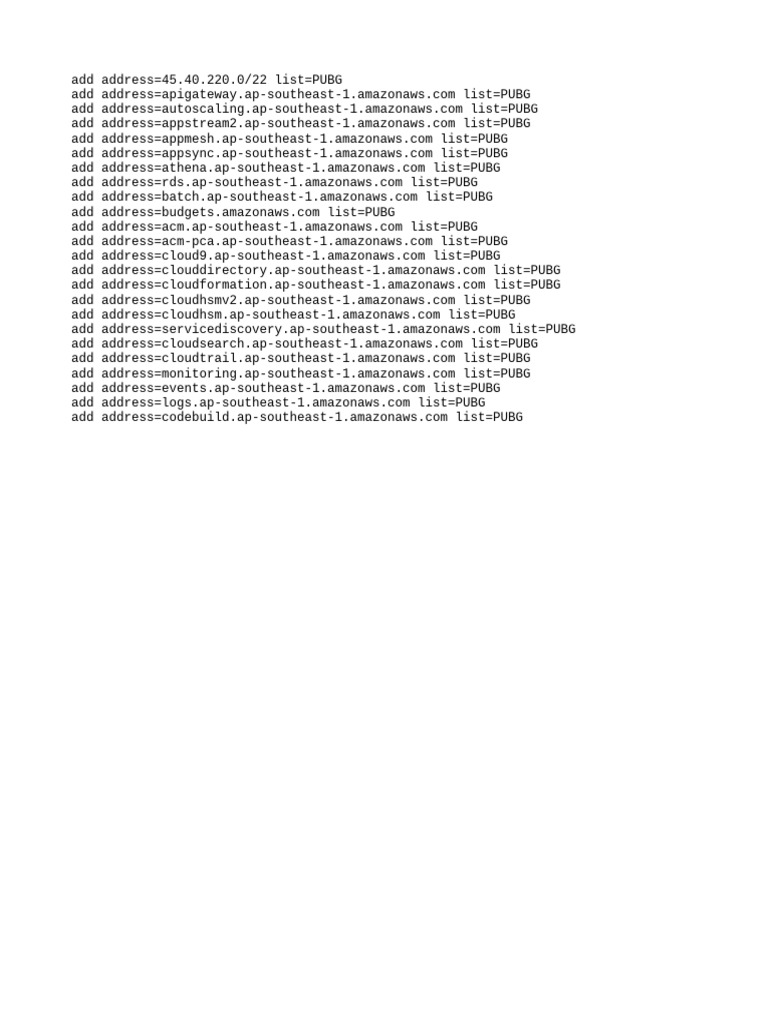 add address=45.40.220.0/22 list=PUBG
add address=apigateway.ap-southeast-1.amazonaws.com list=PUBG
add address=autoscaling.ap-southeast-1.amazonaws.com list=PUBG
add address=appstream2.ap-southeast-1.amazonaws.com list=PUBG
add address=appmesh.ap-southeast-1.amazonaws.com list=PUBG
add address=appsync.ap-southeast-1.amazonaws.com list=PUBG
add address=athena.ap-southeast-1.amazonaws.com list=PUBG
add address=rds.ap-southeast-1.amazonaws.com list=PUBG
add address=batch.ap-southeast-1.amazonaws.com list=PUBG
add address=budgets.amazonaws.com list=PUBG
add address=acm.ap-southeast-1.amazonaws.com list=PUBG
add address=acm-pca.ap-southeast-1.amazonaws.com list=PUBG
add address=cloud9.ap-southeast-1.amazonaws.com list=PUBG
add address=clouddirectory.ap-southeast-1.amazonaws.com list=PUBG
add address=cloudformation.ap-southeast-1.amazonaws.com list=PUBG
add address=cloudhsmv2.ap-southeast-1.amazonaws.com list=PUBG
add address=cloudhsm.ap-southeast-1.amazonaws.com list=PUBG
add address=servicediscovery.ap-southeast-1.amazonaws.com list=PUBG
add address=cloudsearch.ap-southeast-1.amazonaws.com list=PUBG
add address=cloudtrail.ap-southeast-1.amazonaws.com list=PUBG
add address=monitoring.ap-southeast-1.amazonaws.com list=PUBG
add address=events.ap-southeast-1.amazonaws.com list=PUBG
add address=logs.ap-southeast-1.amazonaws.com list=PUBG
add address=codebuild.ap-southeast-1.amazonaws.com list=PUBG